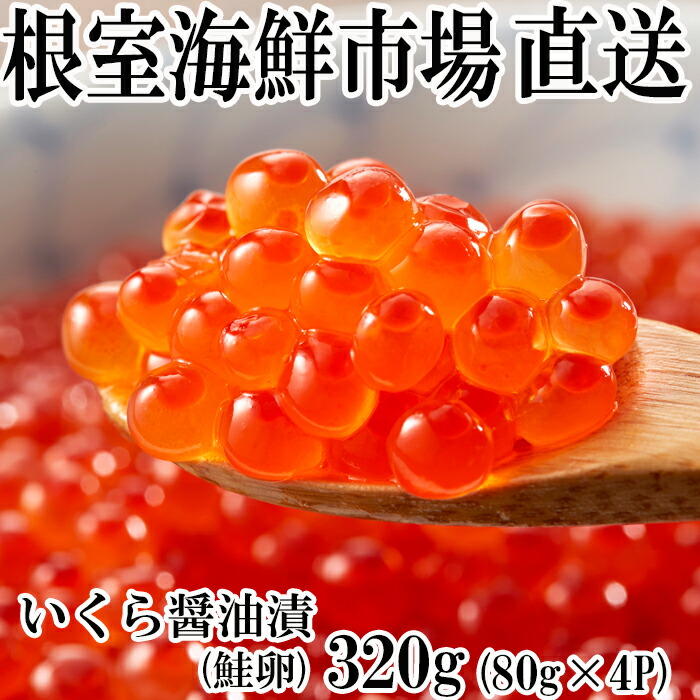 根室海鮮市場 直送

いくら醤油漬
(鮭卵) 320g (80g×4P)